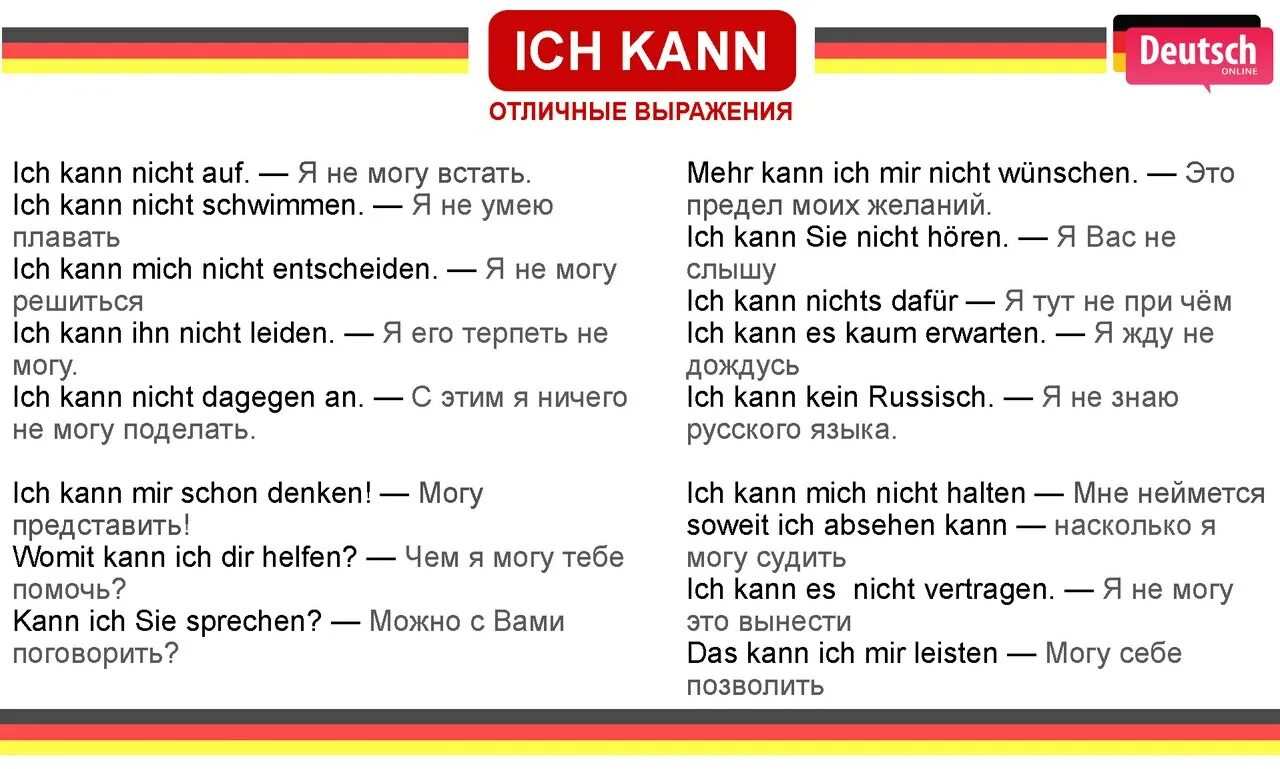 ICH KANN

ОТЛИЧНЫЕ ВЫРАЖЕНИЯ

Deutsch
ONLINE

Ich kann nicht auf. — Я не могу встать.
Ich kann nicht schwimmen. — Я не умею плавать
Ich kann mich nicht entscheiden. — Я не могу решиться
Ich kann ihn nicht leiden. — Я его терпеть не могу.
Ich kann nicht dagegen an. — С этим я ничего не могу поделать.

Ich kann mir schon denken! — Могу представить!
Womit kann ich dir helfen? — Чем я могу тебе помочь?
Kann ich Sie sprechen? — Можно с Вами поговорить?

Mehr kann ich mir nicht wünschen. — Это предел моих желаний.
Ich kann Sie nicht hören. — Я Вас не слышу
Ich kann nichts dafür — Я тут не при чём
Ich kann es kaum erwarten. — Я жду не дождусь
Ich kann kein Russisch. — Я не знаю русского языка.

Ich kann mich nicht halten — Мне неймется
soweit ich absehen kann — насколько я могу судить
Ich kann es nicht vertragen. — Я не могу это вынести
Das kann ich mir leisten — Могу себе позволить